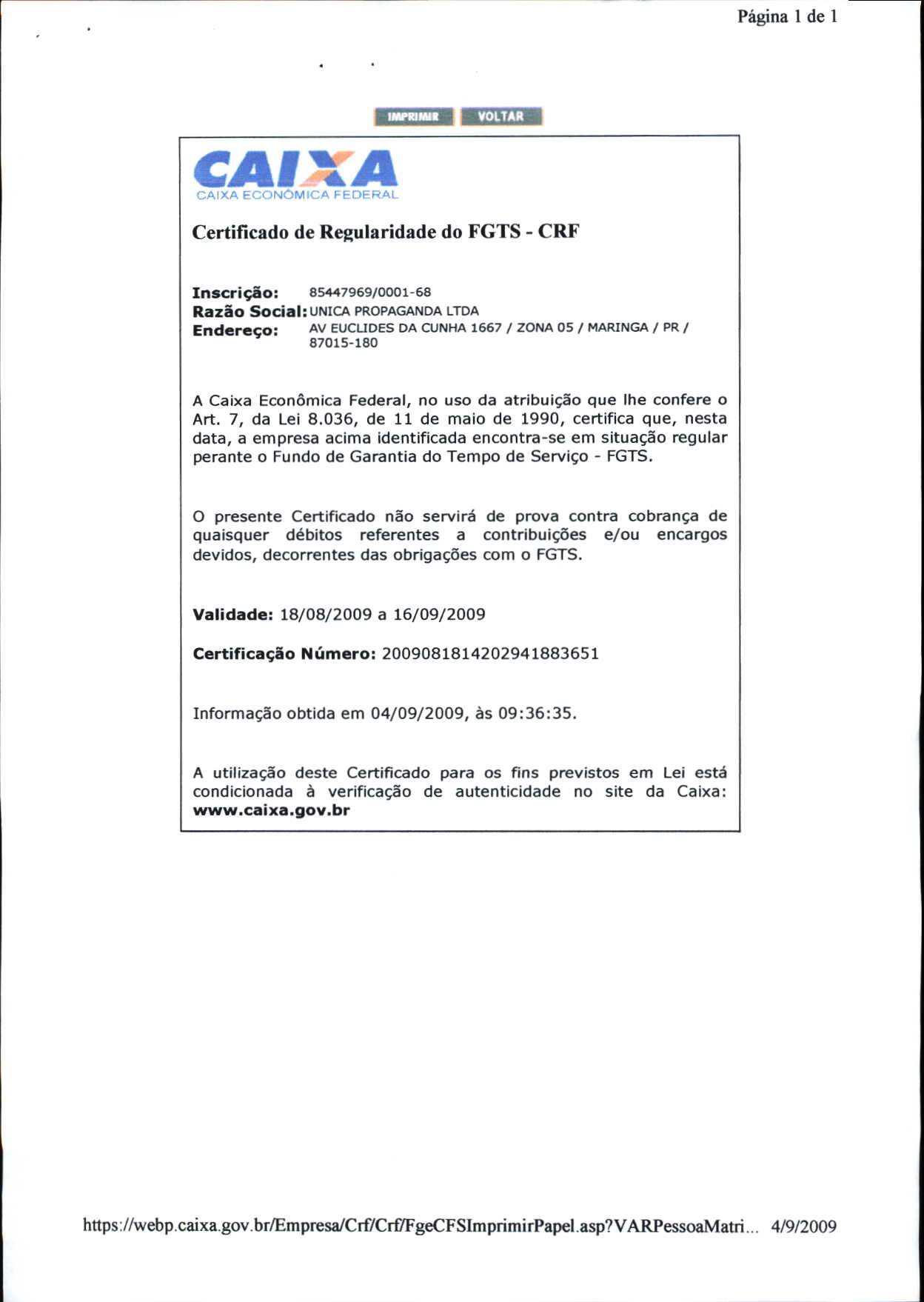 Página 1 de 1

IMPRIMIR VOLTAR

CAIXA
CAIXA ECONÔMICA FEDERAL

Certificado de Regularidade do FGTS - CRF

Inscrição: 85447969/0001-68
Razão Social: UNICA PROPAGANDA LTDA
Endereço: AV EUCLIDES DA CUNHA 1667 / ZONA 05 / MARINGA / PR / 87015-180

A Caixa Econômica Federal, no uso da atribuição que lhe confere o Art. 7, da Lei 8.036, de 11 de maio de 1990, certifica que, nesta data, a empresa acima identificada encontra-se em situação regular perante o Fundo de Garantia do Tempo de Serviço - FGTS.

O presente Certificado não servirá de prova contra cobrança de quaisquer débitos referentes a contribuições e/ou encargos devidos, decorrentes das obrigações com o FGTS.

Validade: 18/08/2009 a 16/09/2009

Certificação Número: 2009081814202941883651

Informação obtida em 04/09/2009, às 09:36:35.

A utilização deste Certificado para os fins previstos em Lei está condicionada à verificação de autenticidade no site da Caixa: www.caixa.gov.br

https://webp.caixa.gov.br/Empresa/Crf/Crf/FgeCFSImprimirPapel.asp?VARPessoaMatri... 4/9/2009